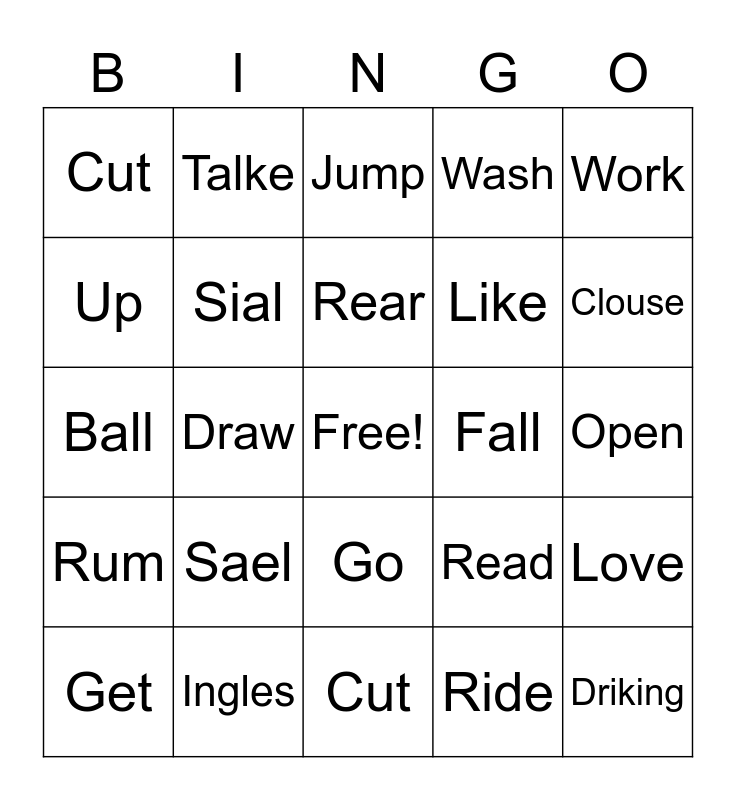 | B | I | N | G | O |
|---|---|---|---|---|
| Cut | Talke | Jump | Wash | Work |
| Up | Sial | Rear | Like | Clouse |
| Ball | Draw | Free! | Fall | Open |
| Rum | Sael | Go | Read | Love |
| Get | Ingles | Cut | Ride | Driking |